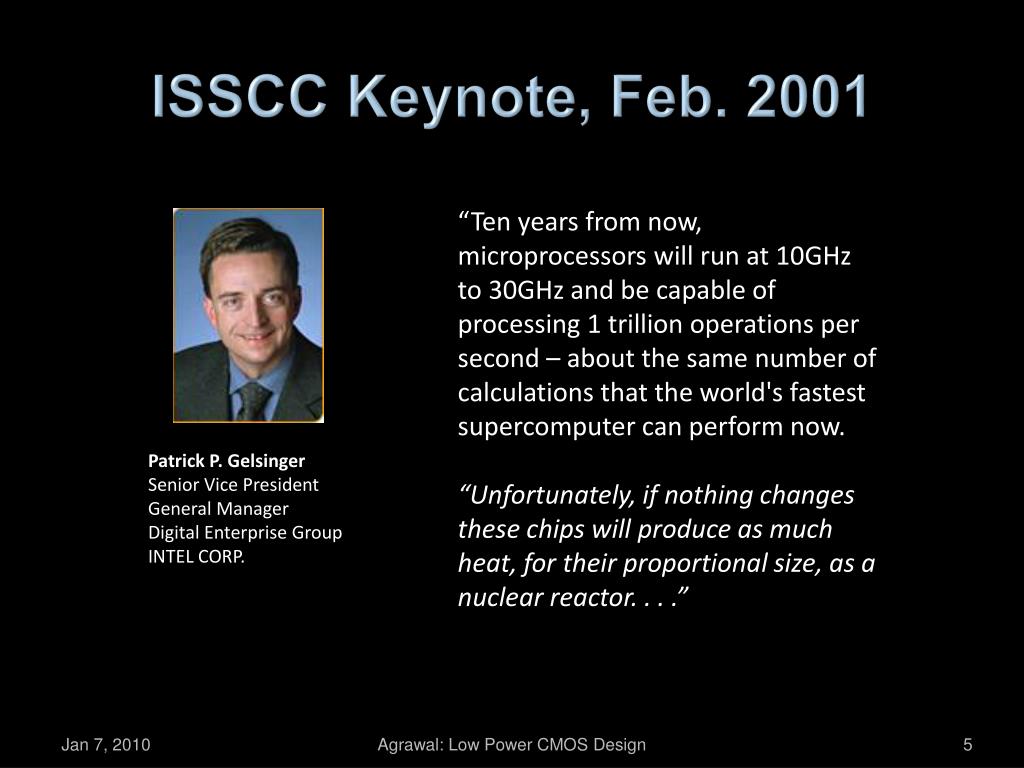 ISSCC Keynote, Feb. 2001

Patrick P. Gelsinger
Senior Vice President
General Manager
Digital Enterprise Group
INTEL CORP.

“Ten years from now, microprocessors will run at 10GHz to 30GHz and be capable of processing 1 trillion operations per second – about the same number of calculations that the world's fastest supercomputer can perform now.

“Unfortunately, if nothing changes these chips will produce as much heat, for their proportional size, as a nuclear reactor. . . .”

Jan 7, 2010

Agrawal: Low Power CMOS Design

5